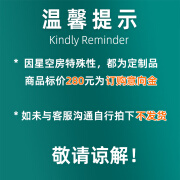 温馨提示
Kindly Reminder

* 因星空房特殊性，都为定制品
商品标价280元为订购意向金

* 如未与客服沟通自行拍下不发货

敬请谅解！